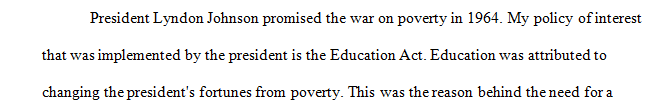 President Lyndon Johnson promised the war on poverty in 1964. My policy of interest that was implemented by the president is the Education Act. Education was attributed to changing the president's fortunes from poverty. This was the reason behind the need for a